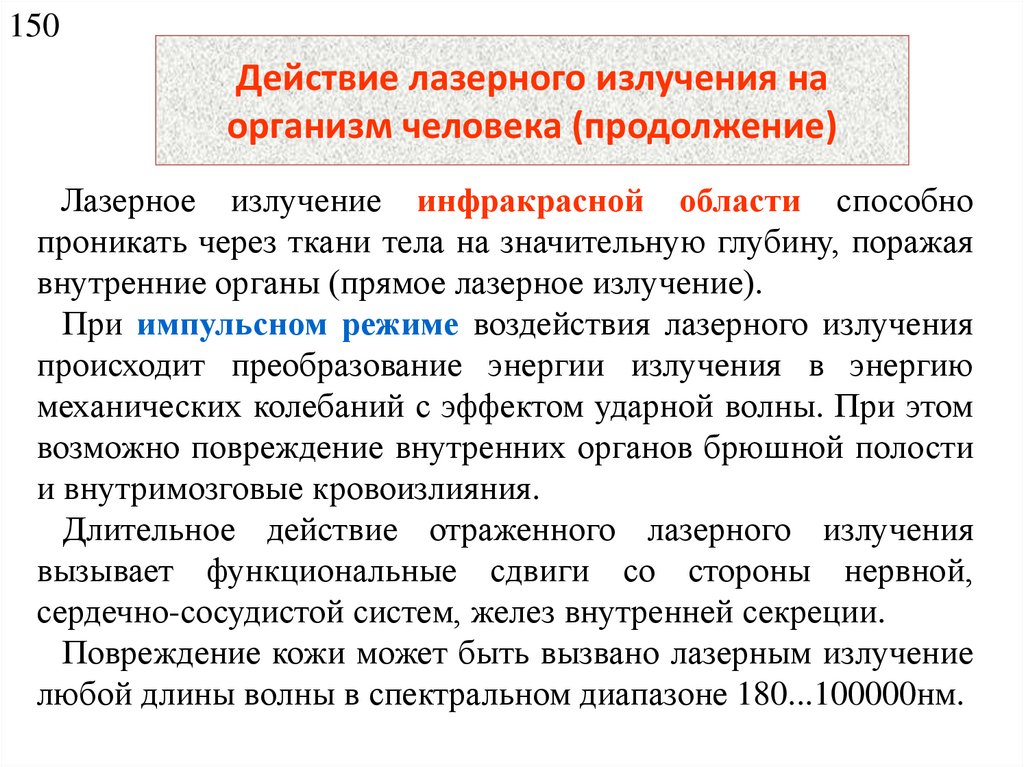 150

Действие лазерного излучения на организм человека (продолжение)

Лазерное излучение инфракрасной области способно проникать через ткани тела на значительную глубину, поражая внутренние органы (прямое лазерное излучение).

При импульсном режиме воздействия лазерного излучения происходит преобразование энергии излучения в энергию механических колебаний с эффектом ударной волны. При этом возможно повреждение внутренних органов брюшной полости и внутримозговые кровоизлияния.

Длительное действие отраженного лазерного излучения вызывает функциональные сдвиги со стороны нервной, сердечно-сосудистой систем, желез внутренней секреции.

Повреждение кожи может быть вызвано лазерным излучение любой длины волны в спектральном диапазоне 180...100000нм.